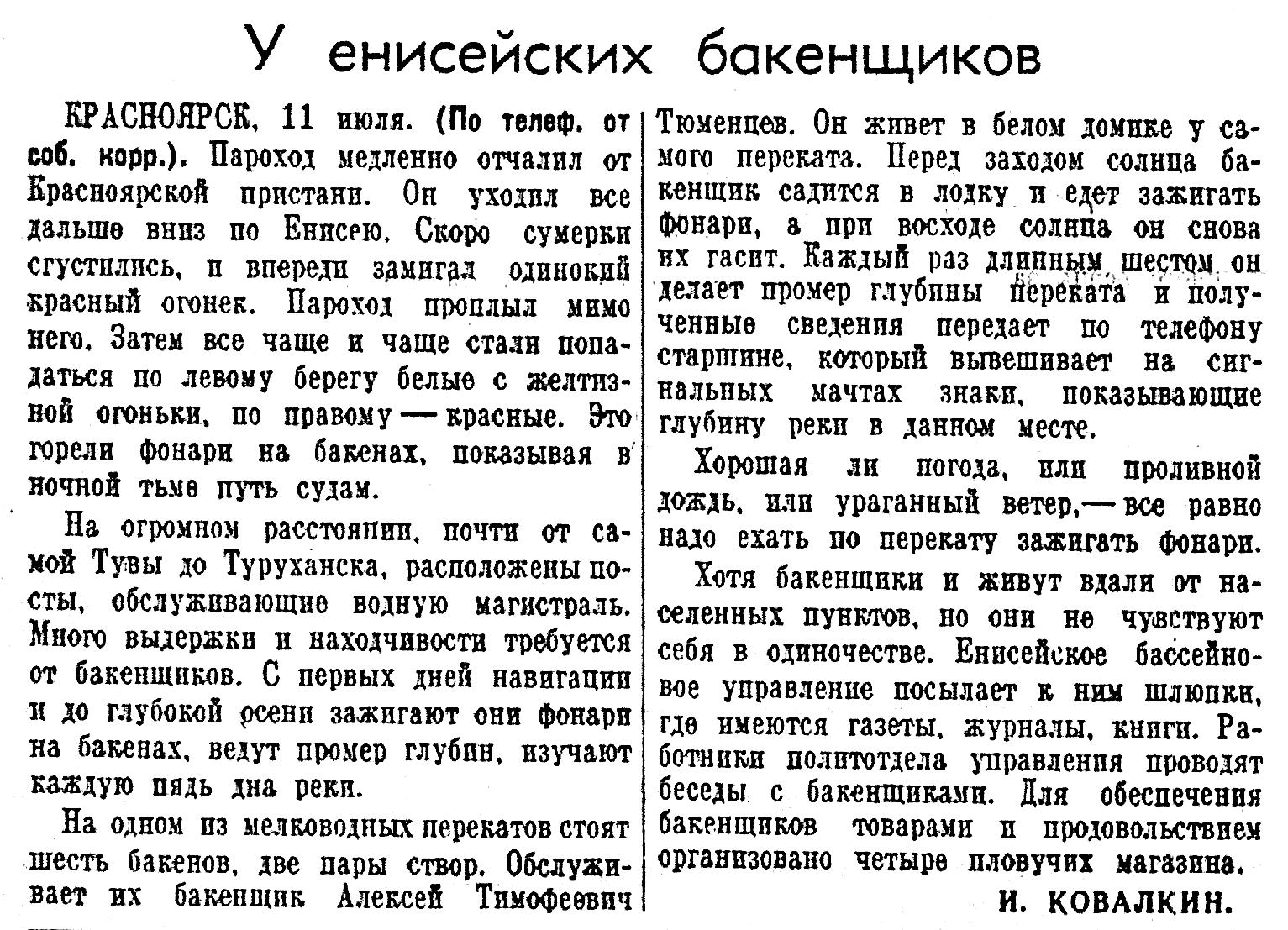 У енисейских бакенщиков

КРАСНОЯРСК, 11 июля. (По телеф. от соб. корр.). Пароход медленно отчалил от Красноярской пристани. Он уходил все дальше вниз по Енисею. Скоро сумерки сгустились, и впереди замигал одинокий красный огонек. Пароход проплыл мимо него. Затем все чаще и чаще стали попадаться по левому берегу белые с желтизной огоньки, по правому — красные. Это горели фонари на бакенах, показывая в ночной тьме путь судам.

На огромном расстоянии, почти от самой Тувы до Туруханска, расположены посты, обслуживающие водную магистраль. Много выдержки и находчивости требуется от бакенщиков. С первых дней навигации и до глубокой осени зажигают они фонари на бакенах, ведут промер глубин, изучают каждую пядь дна реки.

На одном из мелководных перекатов стоят шесть бакенов, две пары створ. Обслуживает их бакенщик Алексей Тимофеевич Тюменцев. Он живет в белом домике у самого переката. Перед заходом солнца бакенщик садится в лодку и едет зажигать фонари, а при восходе солнца он снова их гасит. Каждый раз длинным шестом он делает промер глубины переката и полученные сведения передает по телефону старшине, который вывешивает на сигнальных мачтах знаки, показывающие глубину реки в данном месте.

Хорошая ли погода, или проливной дождь, или ураганный ветер,— все равно надо ехать по перекату зажигать фонари.

Хотя бакенщики и живут вдали от населенных пунктов, но они не чувствуют себя в одиночестве. Енисейское бассейновое управление посылает к ним шлюпки, где имеются газеты, журналы, книги. Работники политотдела управления проводят беседы с бакенщиками. Для обеспечения бакенщиков товарами и продовольствием организовано четыре пловучих магазина.

И. КОВАЛКИН.